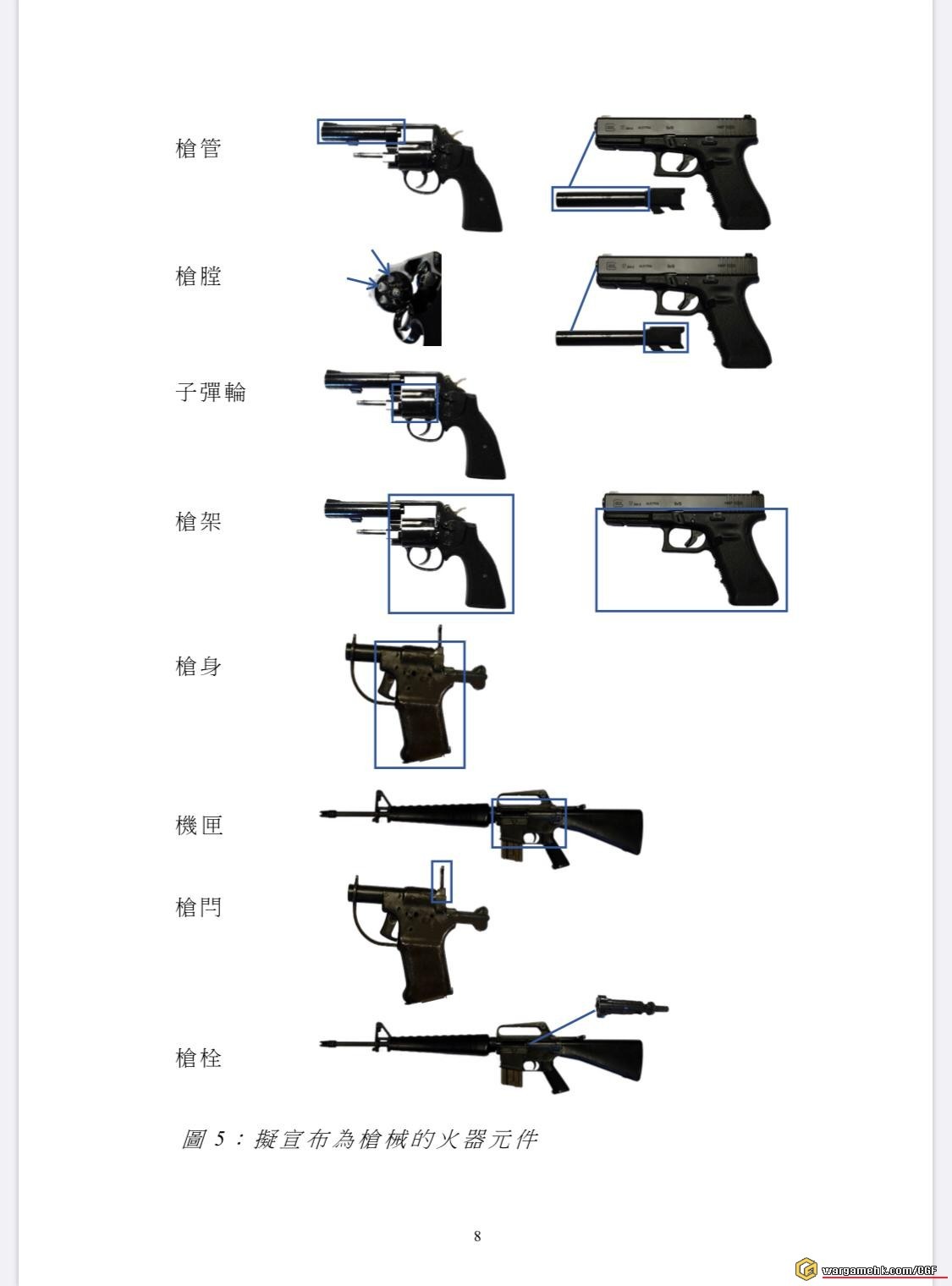 槍管

槍膛

子彈輪

槍架

槍身

機匣

槍閂

槍栓

圖5：擬宣布為槍械的火器元件

8

wargamehk.com/CGF